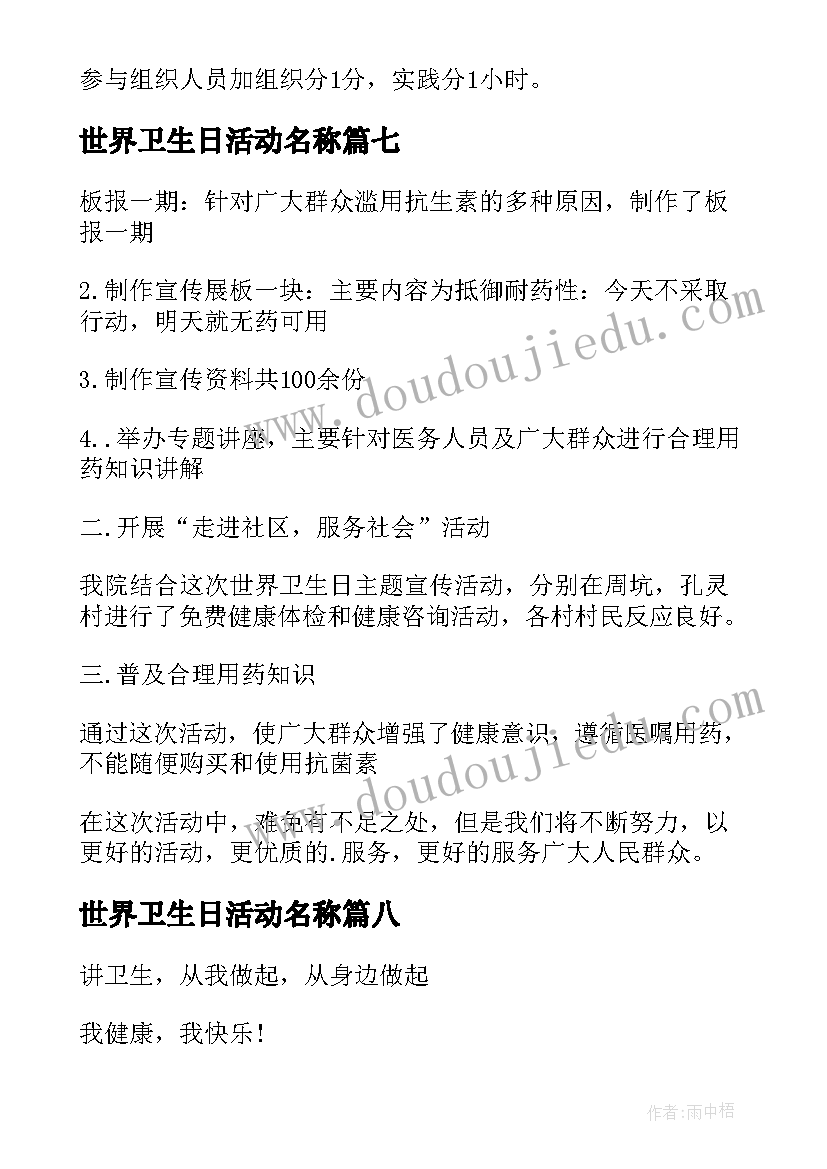 参与组织人员加组织分1分，实践分1小时。

世界卫生日活动名称篇七

板报一期：针对广大群众滥用抗生素的多种原因，制作了板报一期

2.制作宣传展板一块：主要内容为抵御耐药性：今天不采取行动，明天就无药可用

3.制作宣传资料共100余份

4..举办专题讲座，主要针对医务人员及广大群众进行合理用药知识讲解

二.开展“走进社区，服务社会”活动

我院结合这次世界卫生日主题宣传活动，分别在周坑，孔灵村进行了免费健康体检和健康咨询活动，各村村民反应良好。

三.普及合理用药知识

通过这次活动，使广大群众增强了健康意识，遵循医嘱用药，不能随便购买和使用抗菌素

在这次活动中，难免有不足之处，但是我们将不断努力，以更好的活动，更优质的.服务，更好的服务广大人民群众。

世界卫生日活动名称篇八

讲卫生，从我做起，从身边做起

我健康，我快乐！

www.doudoujiedu.com

www.doudoujiedu.com

作者:雨中梧